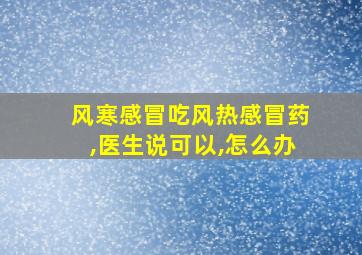 风寒感冒吃风热感冒药,医生说可以,怎么办